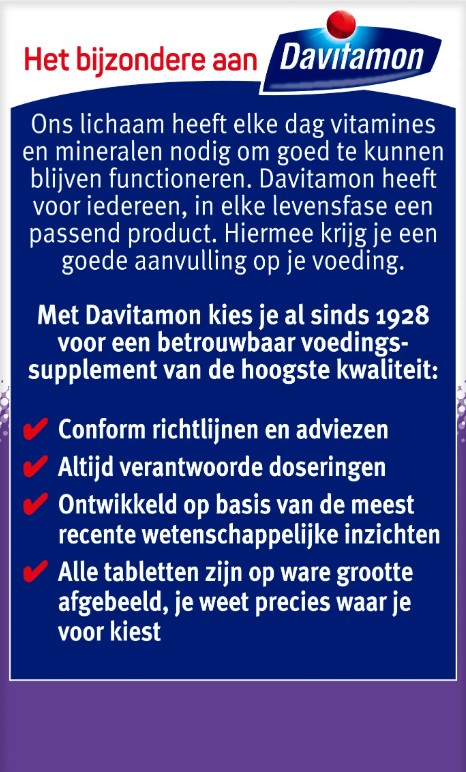 Het bijzondere aan Davitamon

Ons lichaam heeft elke dag vitamines en mineralen nodig om goed te kunnen blijven functioneren. Davitamon heeft voor iedereen, in elke levensfase een passend product. Hiermee krijg je een goede aanvulling op je voeding.

Met Davitamon kies je al sinds 1928 voor een betrouwbaar voedingssupplement van de hoogste kwaliteit:

✔ Conform richtlijnen en adviezen
✔ Altijd verantwoorde doseringen
✔ Ontwikkeld op basis van de meest recente wetenschappelijke inzichten
✔ Alle tabletten zijn op ware grootte afgebeeld, je weet precies waar je voor kiest